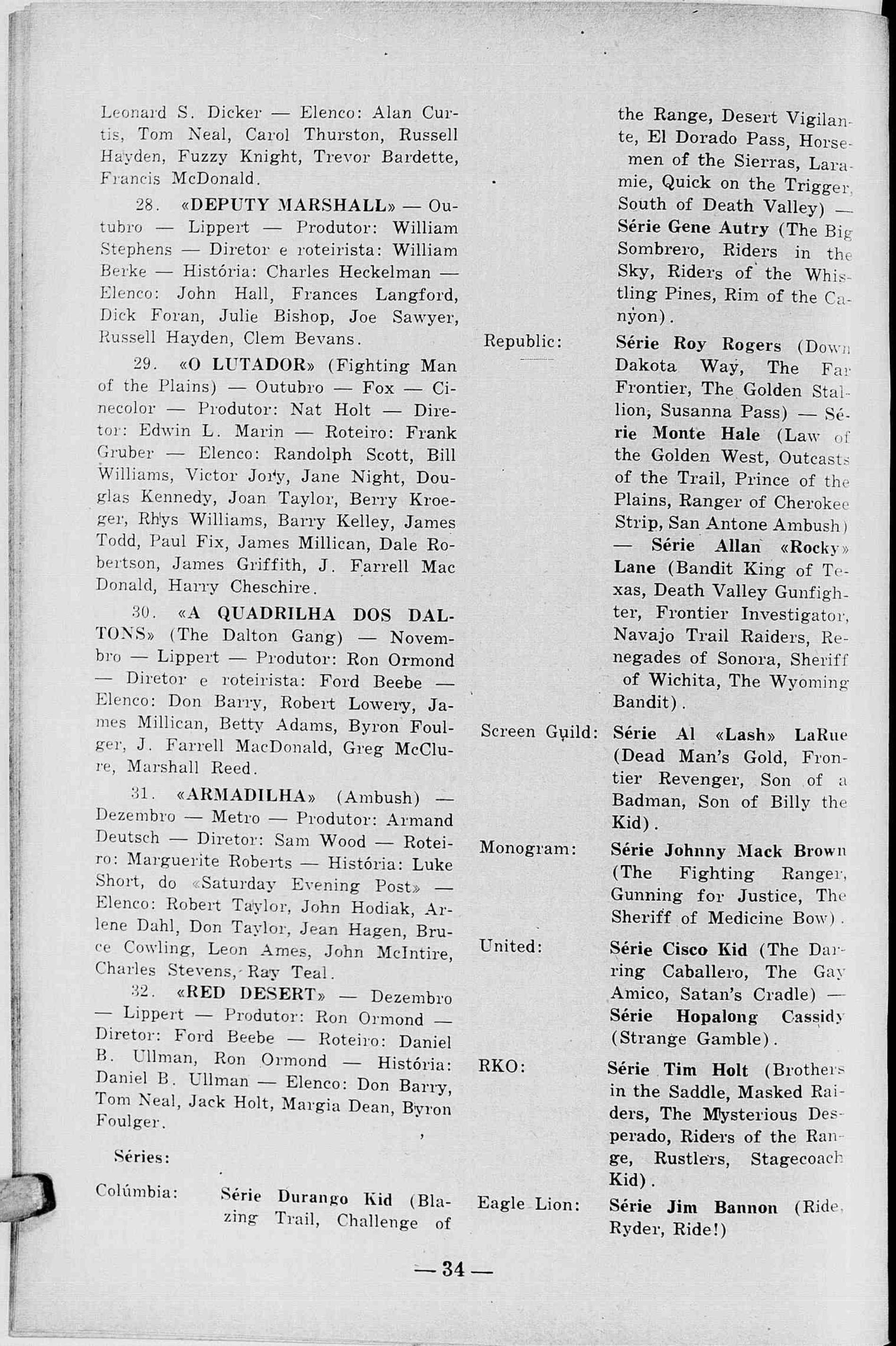 Leonard S. Dicker — Elenco: Alan Curtis, Tom Neal, Carol Thurston, Russell Hayden, Fuzzy Knight, Trevor Bardette, Francis McDonald.

28. «DEPUTY MARSHALL» — Outubro — Lippert — Produtor: William Stephens — Diretor e roteirista: William Berke — História: Charles Heckelman — Elenco: John Hall, Frances Langford, Dick Foran, Julie Bishop, Joe Sawyer, Russell Hayden, Clem Bevans.

29. «O LUTADOR» (Fighting Man of the Plains) — Outubro — Fox — Cinecolor — Produtor: Nat Holt — Diretor: Edwin L. Marin — Roteiro: Frank Gruber — Elenco: Randolph Scott, Bill Williams, Victor Jory, Jane Night, Douglas Kennedy, Joan Taylor, Berry Kroeger, Rhys Williams, Barry Kelley, James Todd, Paul Fix, James Millican, Dale Robertson, James Griffith, J. Farrell Mac Donald, Harry Cheschire.

30. «A QUADRILHA DOS DALTONS» (The Dalton Gang) — Novembro — Lippert — Produtor: Ron Ormond — Diretor e roteirista: Ford Beebe — Elenco: Don Barry, Robert Lowery, James Millican, Betty Adams, Byron Foulger, J. Farrell MacDonald, Greg McClure, Marshall Reed.

31. «ARMADILHA» (Ambush) — Dezembro — Metro — Produtor: Armand Deutsch — Diretor: Sam Wood — Roteiro: Marguerite Roberts — História: Luke Short, do «Saturday Evening Post» — Elenco: Robert Taylor, John Hodiak, Arlene Dahl, Don Taylor, Jean Hagen, Bruce Cowling, Leon Ames, John McIntire, Charles Stevens, Ray Teal.

32. «RED DESERT» — Dezembro — Lippert — Produtor: Ron Ormond — Diretor: Ford Beebe — Roteiro: Daniel B. Ullman, Ron Ormond — História: Daniel B. Ullman — Elenco: Don Barry, Tom Neal, Jack Holt, Margia Dean, Byron Foulger.

Séries:

Colúmbia: Série Durango Kid (Blazing Trail, Challenge of the Range, Desert Vigilante, El Dorado Pass, Horsemen of the Sierras, Laramie, Quick on the Trigger, South of Death Valley) — Série Gene Autry (The Big Sombrero, Riders in the Sky, Riders of the Whistling Pines, Rim of the Canyon).

Republic: Série Roy Rogers (Down Dakota Way, The Far Frontier, The Golden Stallion, Susanna Pass) — Série Monte Hale (Law of the Golden West, Outcasts of the Trail, Prince of the Plains, Ranger of Cherokee Strip, San Antone Ambush) — Série Allan «Rocky» Lane (Bandit King of Texas, Death Valley Gunfighter, Frontier Investigator, Navajo Trail Raiders, Renegades of Sonora, Sheriff of Wichita, The Wyoming Bandit).

Screen Guild: Série Al «Lash» LaRue (Dead Man's Gold, Frontier Revenger, Son of a Badman, Son of Billy the Kid).

Monogram: Série Johnny Mack Brown (The Fighting Ranger, Gunning for Justice, The Sheriff of Medicine Bow).

United: Série Cisco Kid (The Darring Caballero, The Gay Amico, Satan's Cradle) — Série Hopalong Cassidy (Strange Gamble).

RKO: Série Tim Holt (Brothers in the Saddle, Masked Raiders, The Mysterious Desperado, Riders of the Range, Rustlers, Stagecoach Kid).

Eagle Lion: Série Jim Bannon (Ride, Ryder, Ride!)

— 34 —